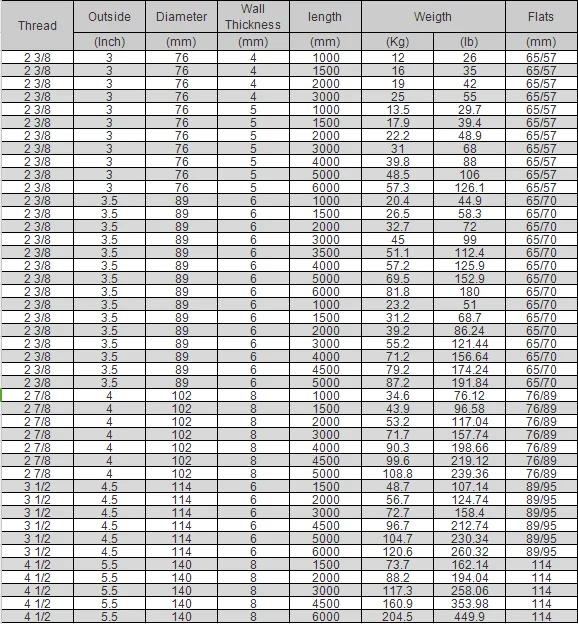 | Thread | Outside | Diameter | Wall Thickness | length | Weigth | | Flats |
|---|---|---|---|---|---|---|---|
| | (Inch) | (mm) | (mm) | (mm) | (Kg) | (lb) | (mm) |
| 2 3/8 | 3 | 76 | 4 | 1000 | 12 | 26 | 65/57 |
| 2 3/8 | 3 | 76 | 4 | 1500 | 16 | 35 | 65/57 |
| 2 3/8 | 3 | 76 | 4 | 2000 | 19 | 42 | 65/57 |
| 2 3/8 | 3 | 76 | 4 | 3000 | 25 | 55 | 65/57 |
| 2 3/8 | 3 | 76 | 5 | 1000 | 13.5 | 29.7 | 65/57 |
| 2 3/8 | 3 | 76 | 5 | 1500 | 17.9 | 39.4 | 65/57 |
| 2 3/8 | 3 | 76 | 5 | 2000 | 22.2 | 48.9 | 65/57 |
| 2 3/8 | 3 | 76 | 5 | 3000 | 31 | 68 | 65/57 |
| 2 3/8 | 3 | 76 | 5 | 4000 | 39.8 | 88 | 65/57 |
| 2 3/8 | 3 | 76 | 5 | 5000 | 48.5 | 106 | 65/57 |
| 2 3/8 | 3 | 76 | 5 | 6000 | 57.3 | 126.1 | 65/57 |
| 2 3/8 | 3.5 | 89 | 6 | 1000 | 20.4 | 44.9 | 65/70 |
| 2 3/8 | 3.5 | 89 | 6 | 1500 | 26.5 | 58.3 | 65/70 |
| 2 3/8 | 3.5 | 89 | 6 | 2000 | 32.7 | 72 | 65/70 |
| 2 3/8 | 3.5 | 89 | 6 | 3000 | 45 | 99 | 65/70 |
| 2 3/8 | 3.5 | 89 | 6 | 3500 | 51.1 | 112.4 | 65/70 |
| 2 3/8 | 3.5 | 89 | 6 | 4000 | 57.2 | 125.9 | 65/70 |
| 2 3/8 | 3.5 | 89 | 6 | 5000 | 69.5 | 152.9 | 65/70 |
| 2 3/8 | 3.5 | 89 | 6 | 6000 | 81.8 | 180 | 65/70 |
| 2 3/8 | 3.5 | 89 | 6 | 1000 | 23.2 | 51 | 65/70 |
| 2 3/8 | 3.5 | 89 | 6 | 1500 | 31.2 | 68.7 | 65/70 |
| 2 3/8 | 3.5 | 89 | 6 | 2000 | 39.2 | 86.24 | 65/70 |
| 2 3/8 | 3.5 | 89 | 6 | 3000 | 55.2 | 121.44 | 65/70 |
| 2 3/8 | 3.5 | 89 | 6 | 4000 | 71.2 | 156.64 | 65/70 |
| 2 3/8 | 3.5 | 89 | 6 | 4500 | 79.2 | 174.24 | 65/70 |
| 2 3/8 | 3.5 | 89 | 6 | 5000 | 87.2 | 191.84 | 65/70 |
| 2 7/8 | 4 | 102 | 8 | 1000 | 34.6 | 76.12 | 76/89 |
| 2 7/8 | 4 | 102 | 8 | 1500 | 43.9 | 96.58 | 76/89 |
| 2 7/8 | 4 | 102 | 8 | 2000 | 53.2 | 117.04 | 76/89 |
| 2 7/8 | 4 | 102 | 8 | 3000 | 71.7 | 157.74 | 76/89 |
| 2 7/8 | 4 | 102 | 8 | 4000 | 90.3 | 198.66 | 76/89 |
| 2 7/8 | 4 | 102 | 8 | 4500 | 99.6 | 219.12 | 76/89 |
| 2 7/8 | 4 | 102 | 8 | 5000 | 108.8 | 239.36 | 76/89 |
| 3 1/2 | 4.5 | 114 | 6 | 1500 | 48.7 | 107.14 | 89/95 |
| 3 1/2 | 4.5 | 114 | 6 | 2000 | 56.7 | 124.74 | 89/95 |
| 3 1/2 | 4.5 | 114 | 6 | 3000 | 72.7 | 158.4 | 89/95 |
| 3 1/2 | 4.5 | 114 | 6 | 4500 | 96.7 | 212.74 | 89/95 |
| 3 1/2 | 4.5 | 114 | 6 | 5000 | 104.7 | 230.34 | 89/95 |
| 3 1/2 | 4.5 | 114 | 6 | 6000 | 120.6 | 260.32 | 89/95 |
| 4 1/2 | 5.5 | 140 | 8 | 1500 | 73.7 | 162.14 | 114 |
| 4 1/2 | 5.5 | 140 | 8 | 2000 | 88.2 | 194.04 | 114 |
| 4 1/2 | 5.5 | 140 | 8 | 3000 | 117.3 | 258.06 | 114 |
| 4 1/2 | 5.5 | 140 | 8 | 4500 | 160.9 | 353.98 | 114 |
| 4 1/2 | 5.5 | 140 | 8 | 6000 | 204.5 | 449.9 | 114 |